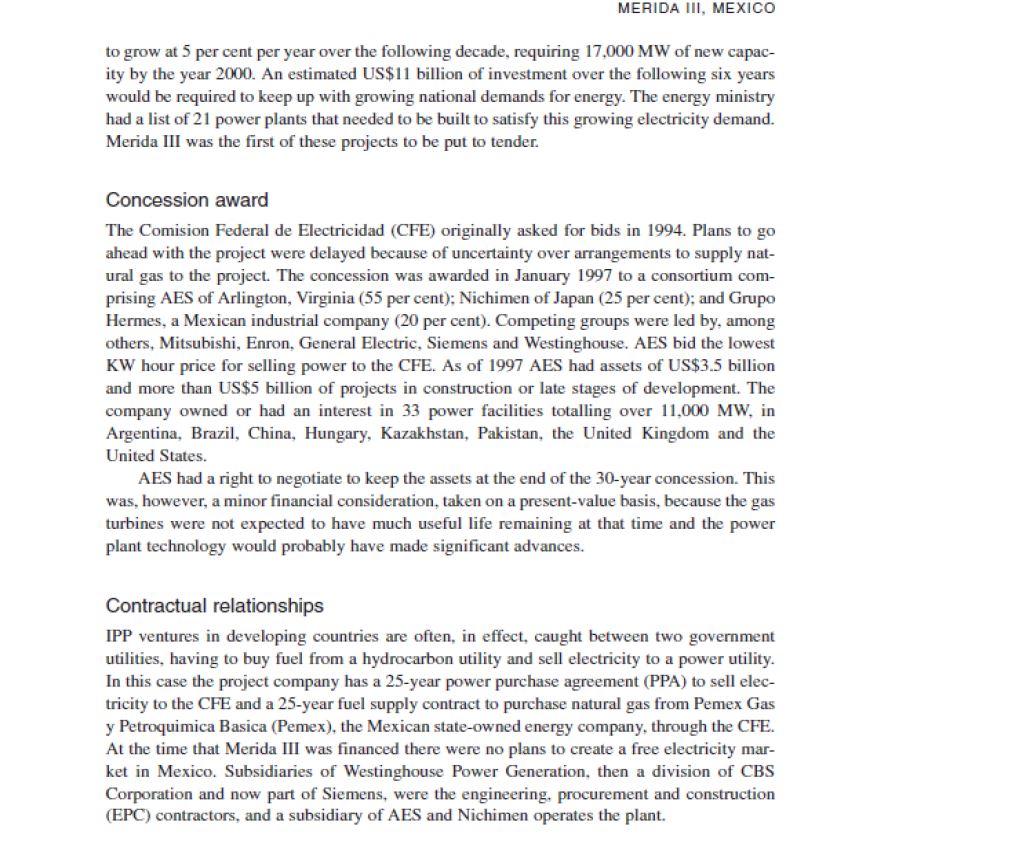 MERIDA III, MEXICO

to grow at 5 per cent per year over the following decade, requiring 17,000 MW of new capacity by the year 2000. An estimated US$11 billion of investment over the following six years would be required to keep up with growing national demands for energy. The energy ministry had a list of 21 power plants that needed to be built to satisfy this growing electricity demand. Merida III was the first of these projects to be put to tender.

Concession award

The Comision Federal de Electricidad (CFE) originally asked for bids in 1994. Plans to go ahead with the project were delayed because of uncertainty over arrangements to supply natural gas to the project. The concession was awarded in January 1997 to a consortium comprising AES of Arlington, Virginia (55 per cent); Nichimen of Japan (25 per cent); and Grupo Hermes, a Mexican industrial company (20 per cent). Competing groups were led by, among others, Mitsubishi, Enron, General Electric, Siemens and Westinghouse. AES bid the lowest KW hour price for selling power to the CFE. As of 1997 AES had assets of US$3.5 billion and more than US$5 billion of projects in construction or late stages of development. The company owned or had an interest in 33 power facilities totalling over 11,000 MW, in Argentina, Brazil, China, Hungary, Kazakhstan, Pakistan, the United Kingdom and the United States.

AES had a right to negotiate to keep the assets at the end of the 30-year concession. This was, however, a minor financial consideration, taken on a present-value basis, because the gas turbines were not expected to have much useful life remaining at that time and the power plant technology would probably have made significant advances.

Contractual relationships

IPP ventures in developing countries are often, in effect, caught between two government utilities, having to buy fuel from a hydrocarbon utility and sell electricity to a power utility. In this case the project company has a 25-year power purchase agreement (PPA) to sell electricity to the CFE and a 25-year fuel supply contract to purchase natural gas from Pemex Gas y Petroquimica Basica (Pemex), the Mexican state-owned energy company, through the CFE. At the time that Merida III was financed there were no plans to create a free electricity market in Mexico. Subsidiaries of Westinghouse Power Generation, then a division of CBS Corporation and now part of Siemens, were the engineering, procurement and construction (EPC) contractors, and a subsidiary of AES and Nichimen operates the plant.